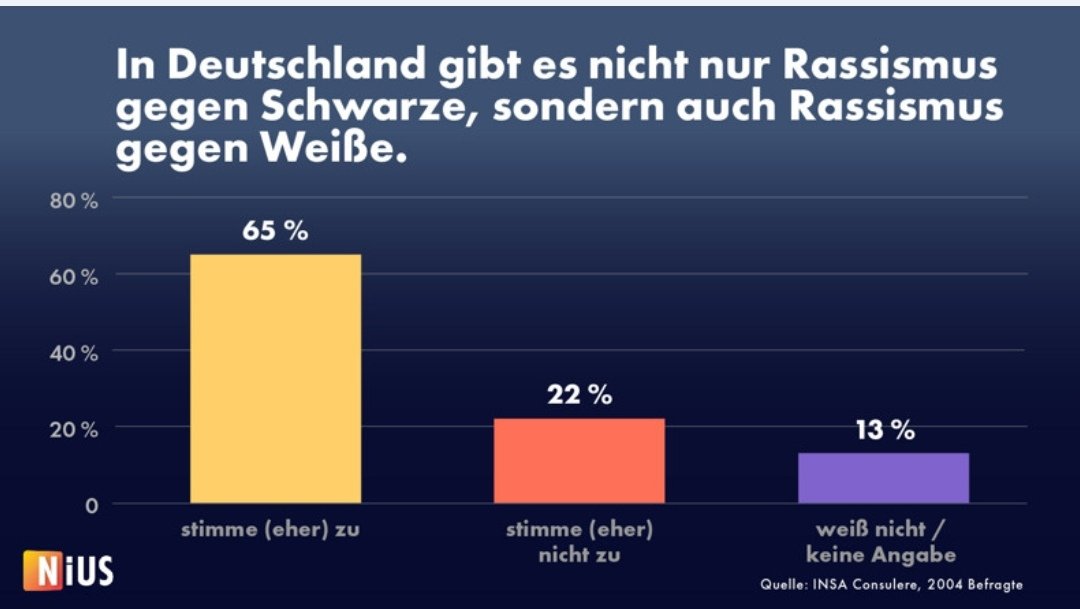 In Deutschland gibt es nicht nur Rassismus gegen Schwarze, sondern auch Rassismus gegen Weiße.

80 %
60 %
40 %
20 %
0

65 %
22 %
13 %

stimme (eher) zu
stimme (eher) nicht zu
weiß nicht / keine Angabe

NiUS

Quelle: INSA Consulere, 2004 Befragte